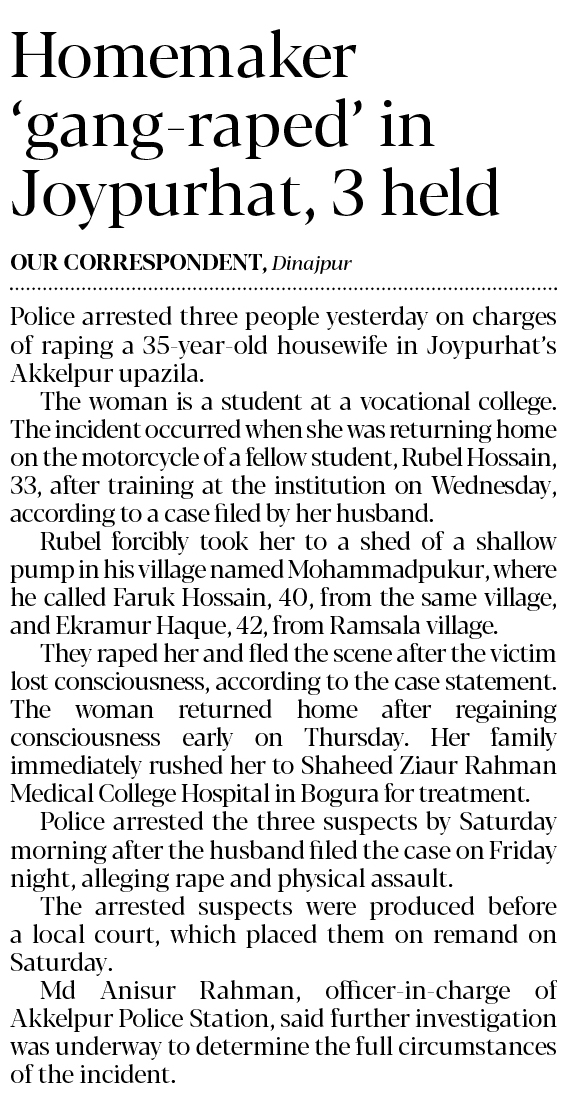 Homemaker 'gang-raped' in Joypurhat, 3 held

OUR CORRESPONDENT, Dinajpur

Police arrested three people yesterday on charges of raping a 35-year-old housewife in Joypurhat's Akkelpur upazila.

The woman is a student at a vocational college. The incident occurred when she was returning home on the motorcycle of a fellow student, Rubel Hossain, 33, after training at the institution on Wednesday, according to a case filed by her husband.

Rubel forcibly took her to a shed of a shallow pump in his village named Mohammadpukur, where he called Faruk Hossain, 40, from the same village, and Ekramur Haque, 42, from Ramsala village.

They raped her and fled the scene after the victim lost consciousness, according to the case statement. The woman returned home after regaining consciousness early on Thursday. Her family immediately rushed her to Shaheed Ziaur Rahman Medical College Hospital in Bogura for treatment.

Police arrested the three suspects by Saturday morning after the husband filed the case on Friday night, alleging rape and physical assault.

The arrested suspects were produced before a local court, which placed them on remand on Saturday.

Md Anisur Rahman, officer-in-charge of Akkelpur Police Station, said further investigation was underway to determine the full circumstances of the incident.